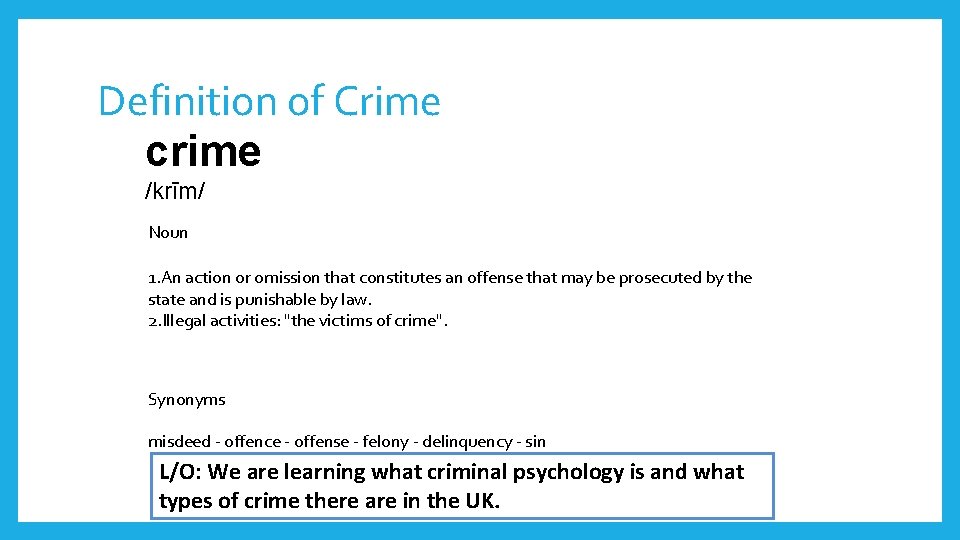 Definition of Crime

crime

/krīm/

Noun

1.An action or omission that constitutes an offense that may be prosecuted by the state and is punishable by law.
2.Illegal activities: "the victims of crime".

Synonyms

misdeed - offence - offense - felony - delinquency - sin

L/O: We are learning what criminal psychology is and what types of crime there are in the UK.